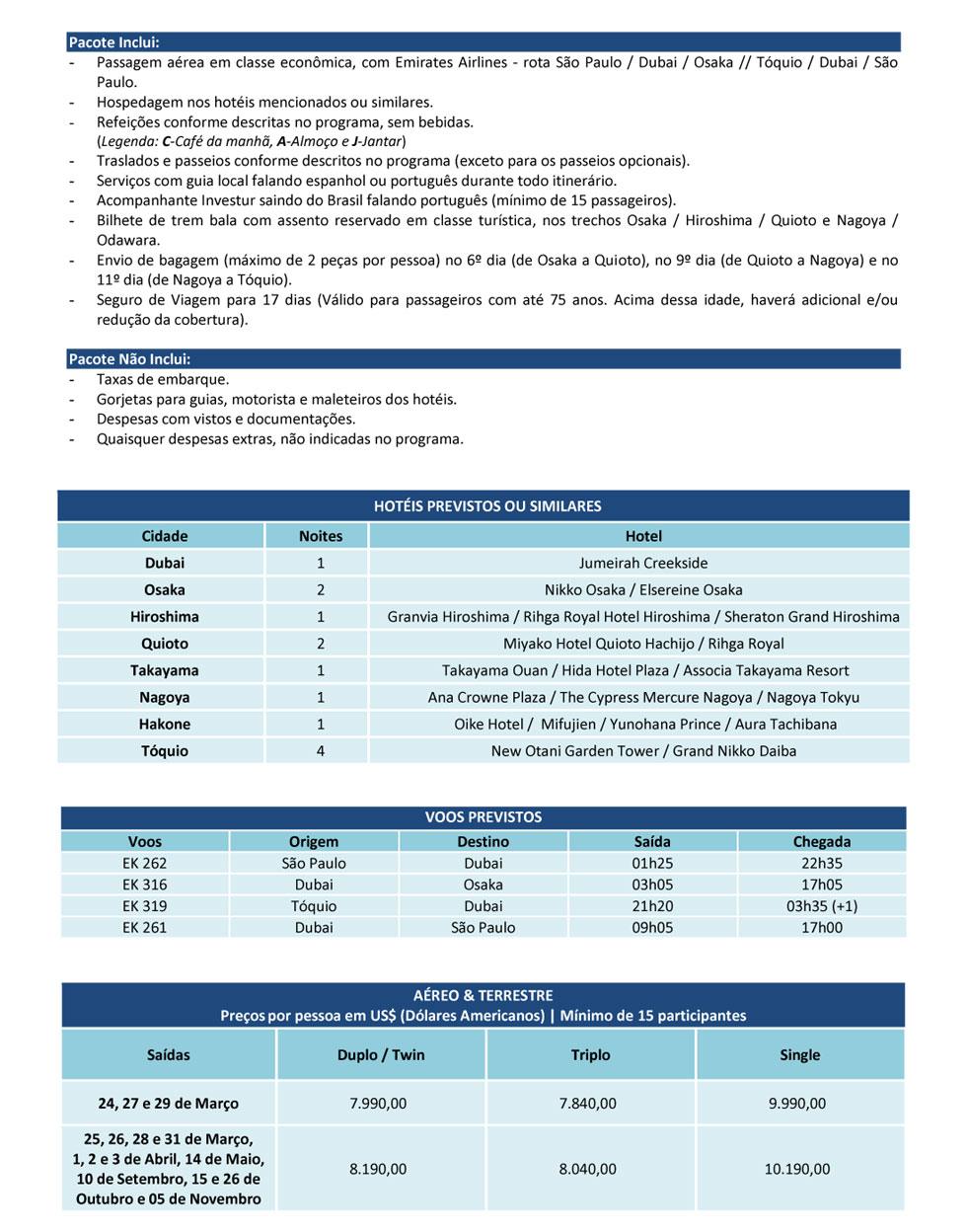 Pacote Inclui:

- Passagem aérea em classe econômica, com Emirates Airlines - rota São Paulo / Dubai / Osaka // Tóquio / Dubai / São Paulo.
- Hospedagem nos hotéis mencionados ou similares.
- Refeições conforme descritas no programa, sem bebidas. (Legenda: C-Café da manhã, A-Almoço e J-Jantar)
- Traslados e passeios conforme descritos no programa (exceto para os passeios opcionais).
- Serviços com guia local falando espanhol ou português durante todo itinerário.
- Acompanhante Investur saindo do Brasil falando português (mínimo de 15 passageiros).
- Bilhete de trem bala com assento reservado em classe turística, nos trechos Osaka / Hiroshima / Quioto e Nagoya / Odawara.
- Envio de bagagem (máximo de 2 peças por pessoa) no 6º dia (de Osaka a Quioto), no 9º dia (de Quioto a Nagoya) e no 11º dia (de Nagoya a Tóquio).
- Seguro de Viagem para 17 dias (Válido para passageiros com até 75 anos. Acima dessa idade, haverá adicional e/ou redução da cobertura).

Pacote Não Inclui:

- Taxas de embarque.
- Gorjetas para guias, motorista e maleteiros dos hotéis.
- Despesas com vistos e documentações.
- Quaisquer despesas extras, não indicadas no programa.

HOTÉIS PREVISTOS OU SIMILARES

| Cidade | Noites | Hotel |
|---|---|---|
| Dubai | 1 | Jumeirah Creekside |
| Osaka | 2 | Nikko Osaka / Elsereine Osaka |
| Hiroshima | 1 | Granvia Hiroshima / Rihga Royal Hotel Hiroshima / Sheraton Grand Hiroshima |
| Quioto | 2 | Miyako Hotel Quioto Hachijo / Rihga Royal |
| Takayama | 1 | Takayama Ouan / Hida Hotel Plaza / Associa Takayama Resort |
| Nagoya | 1 | Ana Crowne Plaza / The Cypress Mercure Nagoya / Nagoya Tokyu |
| Hakone | 1 | Oike Hotel / Mifujien / Yunohana Prince / Aura Tachibana |
| Tóquio | 4 | New Otani Garden Tower / Grand Nikko Daiba |

VOOS PREVISTOS

| Voos | Origem | Destino | Saída | Chegada |
|---|---|---|---|---|
| EK 262 | São Paulo | Dubai | 01h25 | 22h35 |
| EK 316 | Dubai | Osaka | 03h05 | 17h05 |
| EK 319 | Tóquio | Dubai | 21h20 | 03h35 (+1) |
| EK 261 | Dubai | São Paulo | 09h05 | 17h00 |

AÉREO & TERRESTRE
Preços por pessoa em US$ (Dólares Americanos) | Mínimo de 15 participantes

| Saídas | Duplo / Twin | Triplo | Single |
|---|---|---|---|
| 24, 27 e 29 de Março | 7.990,00 | 7.840,00 | 9.990,00 |
| 25, 26, 28 e 31 de Março, 1, 2 e 3 de Abril, 14 de Maio, 10 de Setembro, 15 e 26 de Outubro e 05 de Novembro | 8.190,00 | 8.040,00 | 10.190,00 |